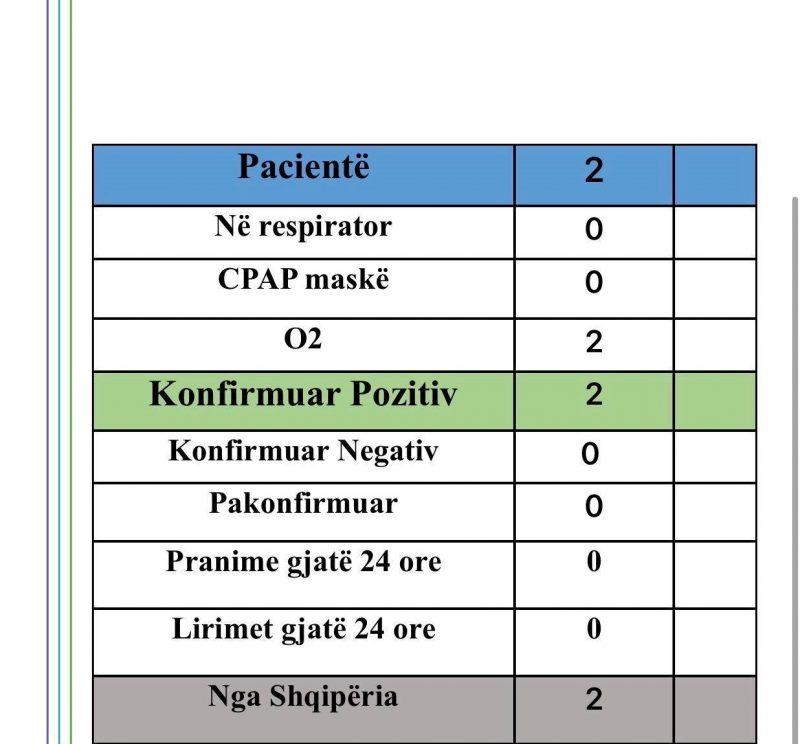 | Pacientë | 2 | |
|---|---|---|
| Në respirator | 0 | |
| CPAP maskë | 0 | |
| O2 | 2 | |
| Konfirmuar Pozitiv | 2 | |
| Konfirmuar Negativ | 0 | |
| Pakonfirmuar | 0 | |
| Pranime gjatë 24 ore | 0 | |
| Lirimet gjatë 24 ore | 0 | |
| Nga Shqipëria | 2 | |